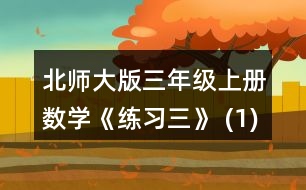 北师大版三年级上册数学《练习三》(1)